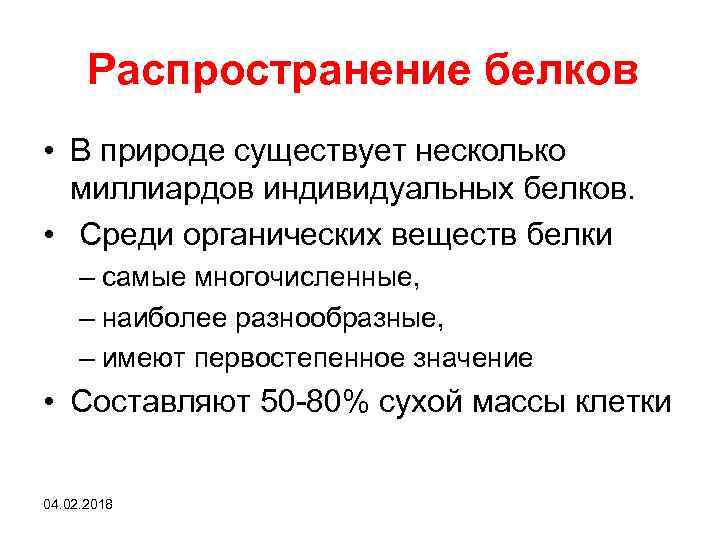 Распространение белков

• В природе существует несколько миллиардов индивидуальных белков.
• Среди органических веществ белки
– самые многочисленные,
– наиболее разнообразные,
– имеют первостепенное значение
• Составляют 50-80% сухой массы клетки

04.02.2018